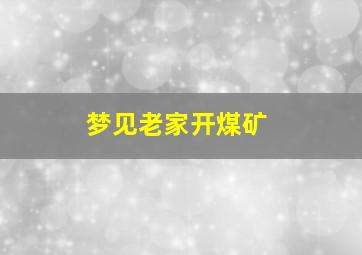 梦见老家开煤矿